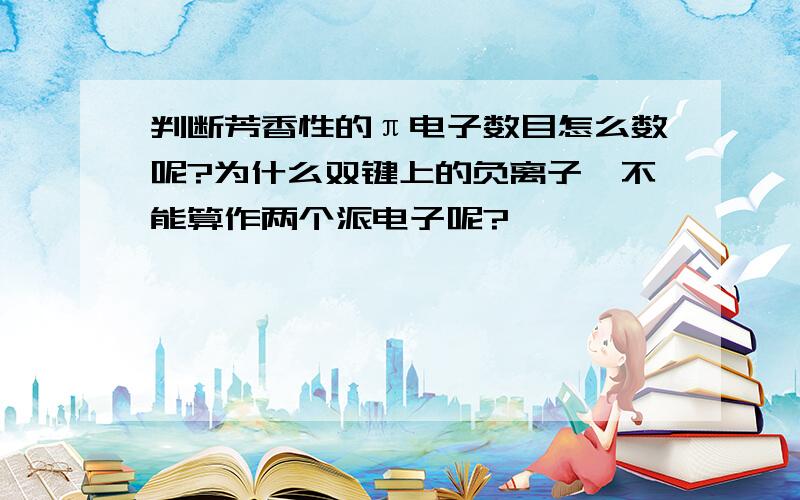 判断芳香性的π电子数目怎么数呢?为什么双键上的负离子,不能算作两个派电子呢?